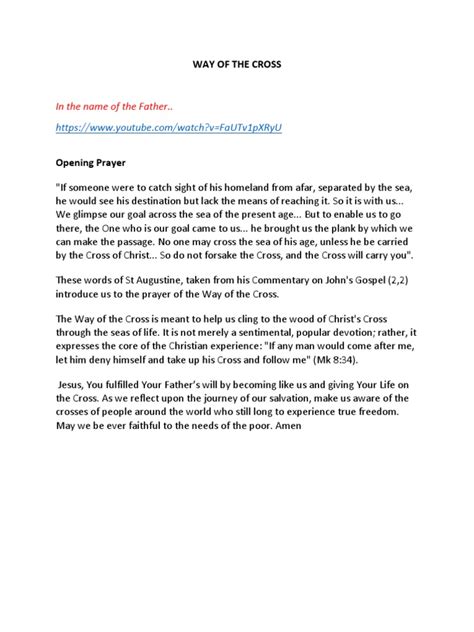 WAY OF THE CROSS

In the name of the Father..

https://www.youtube.com/watch?v=FaUTv1pXRyU

Opening Prayer

"If someone were to catch sight of his homeland from afar, separated by the sea, he would see his destination but lack the means of reaching it. So it is with us... We glimpse our goal across the sea of the present age... But to enable us to go there, the One who is our goal came to us... he brought us the plank by which we can make the passage. No one may cross the sea of his age, unless he be carried by the Cross of Christ... So do not forsake the Cross, and the Cross will carry you".

These words of St Augustine, taken from his Commentary on John's Gospel (2,2) introduce us to the prayer of the Way of the Cross.

The Way of the Cross is meant to help us cling to the wood of Christ's Cross through the seas of life. It is not merely a sentimental, popular devotion; rather, it expresses the core of the Christian experience: "If any man would come after me, let him deny himself and take up his Cross and follow me" (Mk 8:34).

Jesus, You fulfilled Your Father's will by becoming like us and giving Your Life on the Cross. As we reflect upon the journey of our salvation, make us aware of the crosses of people around the world who still long to experience true freedom. May we be ever faithful to the needs of the poor. Amen